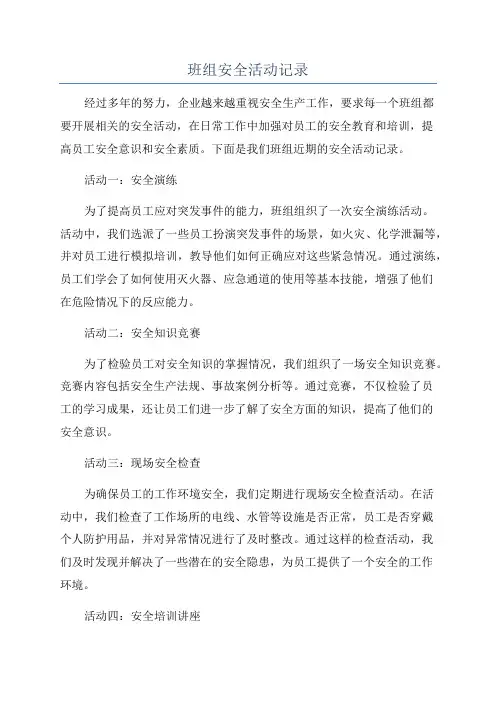 班组安全活动记录

经过多年的努力，企业越来越重视安全生产工作，要求每一个班组都要开展相关的安全活动，在日常工作中加强对员工的安全教育和培训，提高员工安全意识和安全素质。下面是我们班组近期的安全活动记录。

活动一：安全演练

为了提高员工应对突发事件的能力，班组组织了一次安全演练活动。活动中，我们选派了一些员工扮演突发事件的场景，如火灾、化学泄漏等，并对员工进行模拟培训，教导他们如何正确应对这些紧急情况。通过演练，员工们学会了如何使用灭火器、应急通道的使用等基本技能，增强了他们在危险情况下的反应能力。

活动二：安全知识竞赛

为了检验员工对安全知识的掌握情况，我们组织了一场安全知识竞赛。竞赛内容包括安全生产法规、事故案例分析等。通过竞赛，不仅检验了员工的学习成果，还让员工们进一步了解了安全方面的知识，提高了他们的安全意识。

活动三：现场安全检查

为确保员工的工作环境安全，我们定期进行现场安全检查活动。在活动中，我们检查了工作场所的电线、水管等设施是否正常，员工是否穿戴个人防护用品，并对异常情况进行了及时整改。通过这样的检查活动，我们及时发现并解决了一些潜在的安全隐患，为员工提供了一个安全的工作环境。

活动四：安全培训讲座